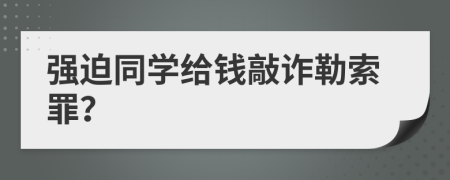 强迫同学给钱敲诈勒索罪?